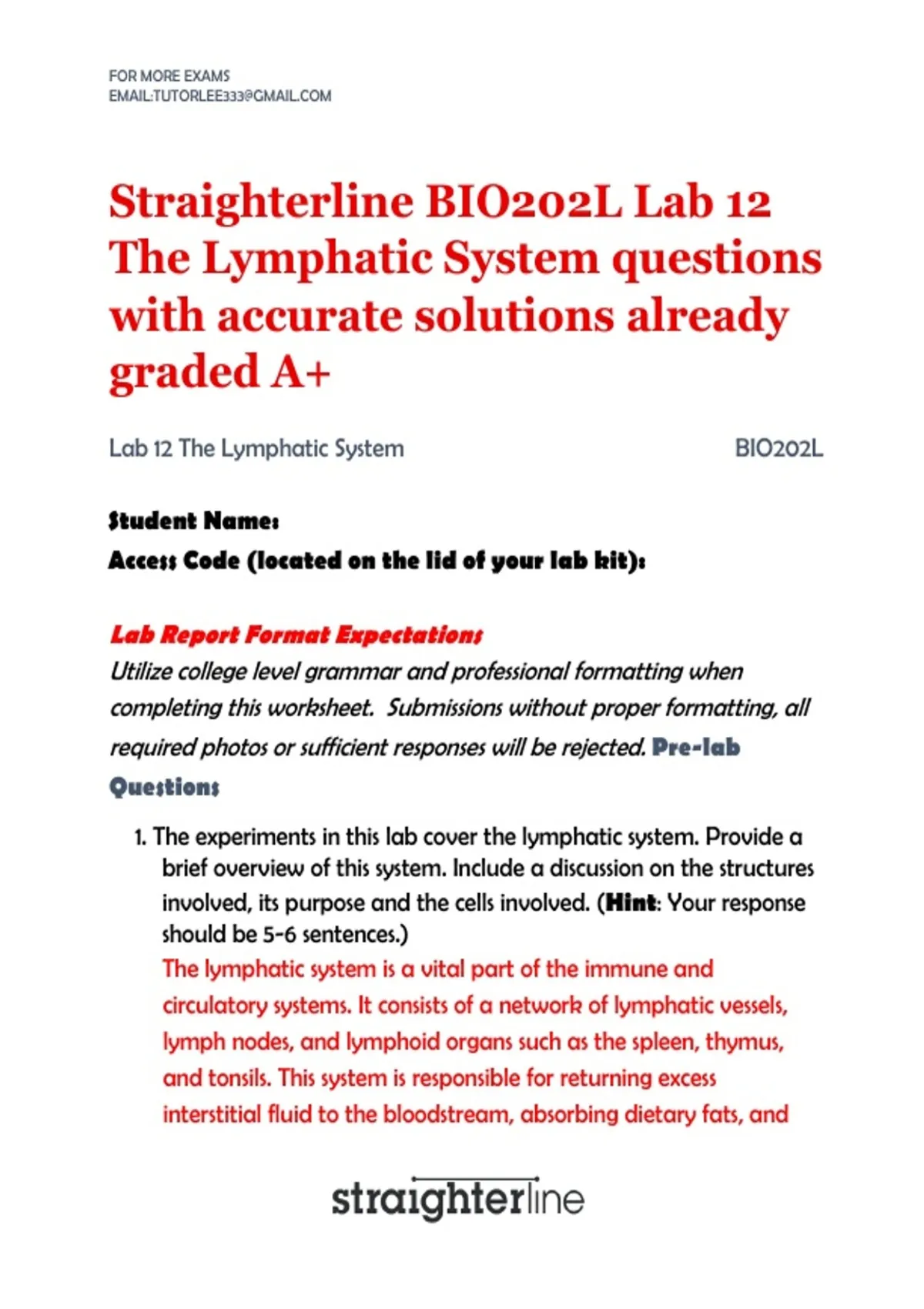 FOR MORE EXAMS
EMAIL:TUTORLEE333@GMAIL.COM

Straighterline BIO202L Lab 12 The Lymphatic System questions with accurate solutions already graded A+

Lab 12 The Lymphatic System BIO202L

Student Name:
Access Code (located on the lid of your lab kit):

Lab Report Format Expectations
Utilize college level grammar and professional formatting when completing this worksheet. Submissions without proper formatting, all required photos or sufficient responses will be rejected. Pre-lab Questions

1. The experiments in this lab cover the lymphatic system. Provide a brief overview of this system. Include a discussion on the structures involved, its purpose and the cells involved. (Hint: Your response should be 5-6 sentences.)
The lymphatic system is a vital part of the immune and circulatory systems. It consists of a network of lymphatic vessels, lymph nodes, and lymphoid organs such as the spleen, thymus, and tonsils. This system is responsible for returning excess interstitial fluid to the bloodstream, absorbing dietary fats, and

straighterline